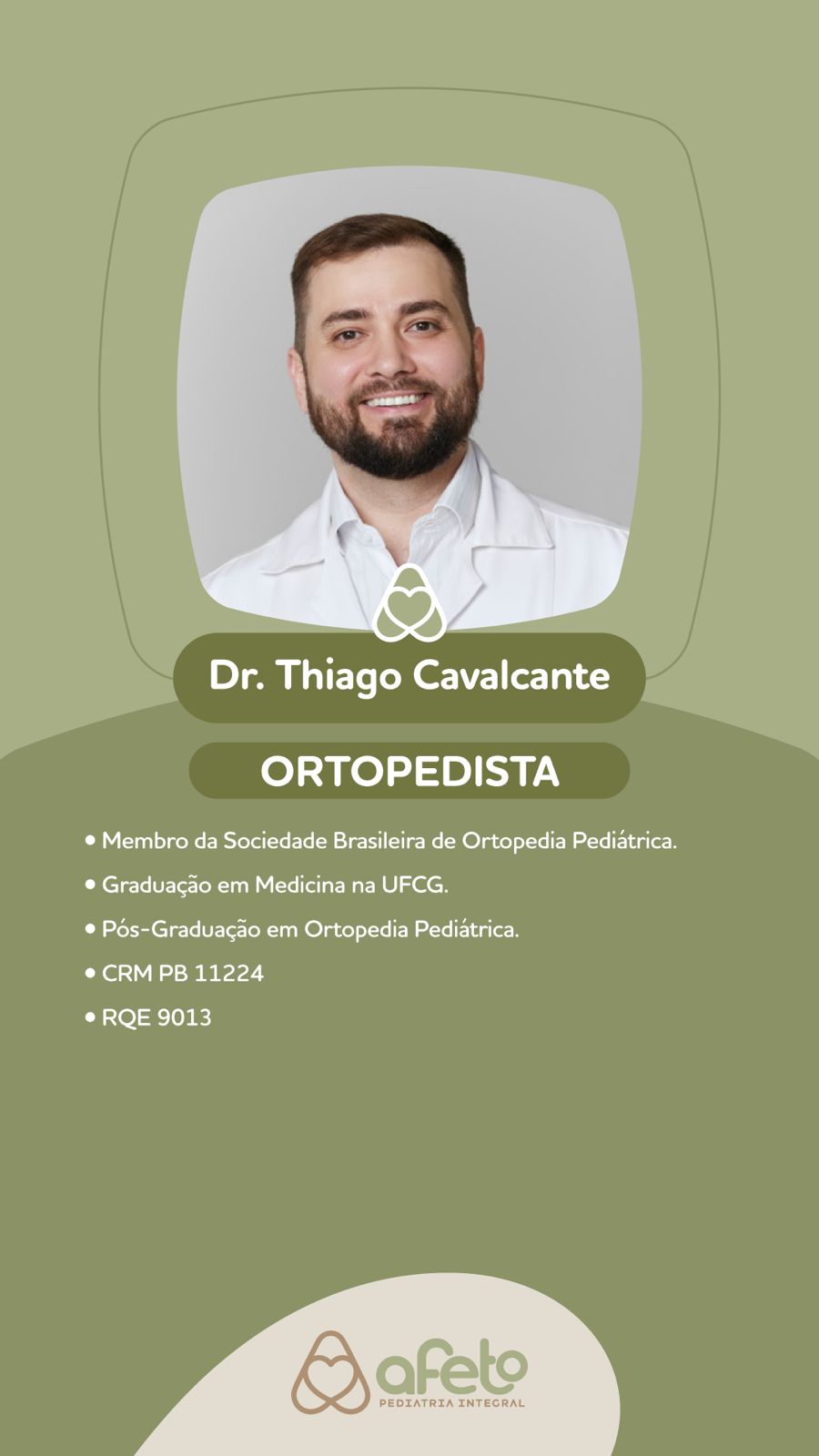 Dr. Thiago Cavalcante

ORTOPEDISTA

• Membro da Sociedade Brasileira de Ortopedia Pediátrica.
• Graduação em Medicina na UFCG.
• Pós-Graduação em Ortopedia Pediátrica.
• CRM PB 11224
• RQE 9013

afeto
PEDIATRIA INTEGRAL